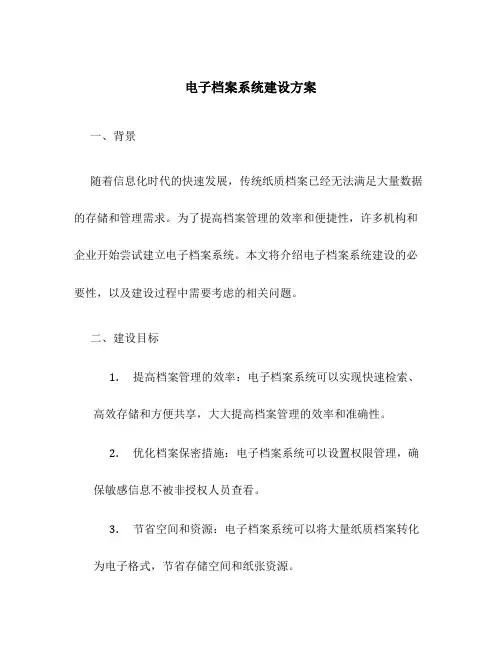 电子档案系统建设方案

一、背景

随着信息化时代的快速发展，传统纸质档案已经无法满足大量数据的存储和管理需求。为了提高档案管理的效率和便捷性，许多机构和企业开始尝试建立电子档案系统。本文将介绍电子档案系统建设的必要性，以及建设过程中需要考虑的相关问题。

二、建设目标

1. 提高档案管理的效率：电子档案系统可以实现快速检索、高效存储和方便共享，大大提高档案管理的效率和准确性。

2. 优化档案保密措施：电子档案系统可以设置权限管理，确保敏感信息不被非授权人员查看。

3. 节省空间和资源：电子档案系统可以将大量纸质档案转化为电子格式，节省存储空间和纸张资源。